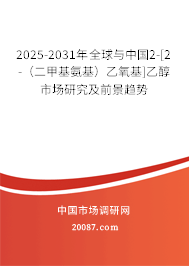 2025-2031年全球与中国2-[2-（二甲基氨基）乙氧基]乙醇市场研究及前景趋势

中国市场调研网

20087.com